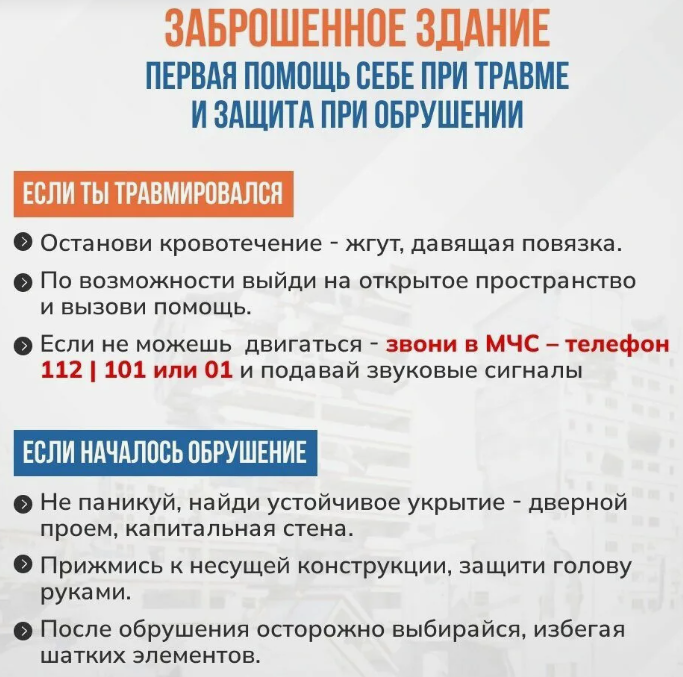 ЗАБРОШЕННОЕ ЗДАНИЕ
ПЕРВАЯ ПОМОЩЬ СЕБЕ ПРИ ТРАВМЕ
И ЗАЩИТА ПРИ ОБРУШЕНИИ

ЕСЛИ ТЫ ТРАВМИРОВАЛСЯ

• Останови кровотечение - жгут, давящая повязка.
• По возможности выйди на открытое пространство и вызови помощь.
• Если не можешь двигаться - звони в МЧС – телефон 112 | 101 или 01 и подавай звуковые сигналы

ЕСЛИ НАЧАЛОСЬ ОБРУШЕНИЕ

• Не паникуй, найди устойчивое укрытие - дверной проем, капитальная стена.
• Прижмись к несущей конструкции, защити голову руками.
• После обрушения осторожно выбирайся, избегая шатких элементов.